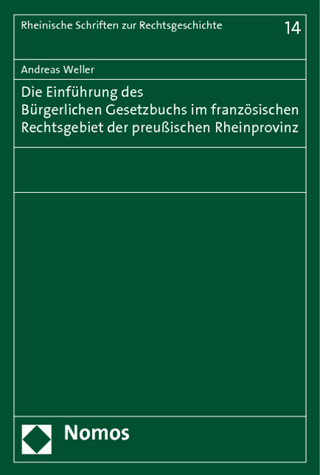 Rheinische Schriften zur Rechtsgeschichte

14

Andreas Weller

Die Einführung des Bürgerlichen Gesetzbuchs im französischen Rechtsgebiet der preußischen Rheinprovinz

Nomos